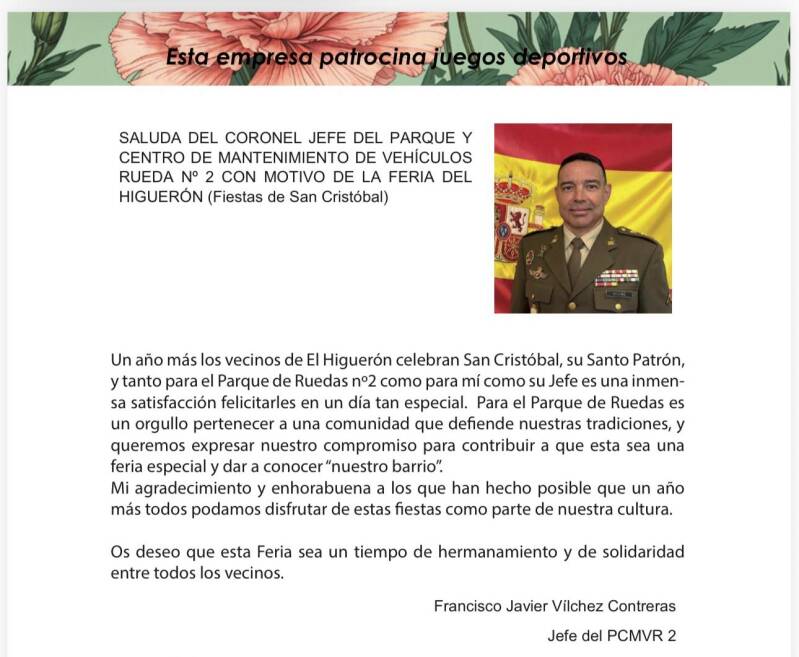 Esta empresa patrocina juegos deportivos

SALUDA DEL CORONEL JEFE DEL PARQUE Y CENTRO DE MANTENIMIENTO DE VEHÍCULOS RUEDA Nº 2 CON MOTIVO DE LA FERIA DEL HIGUERÓN (Fiestas de San Cristóbal)

Un año más los vecinos de El Higuerón celebran San Cristóbal, su Santo Patrón, y tanto para el Parque de Ruedas nº2 como para mí como su Jefe es una inmensa satisfacción felicitarles en un día tan especial. Para el Parque de Ruedas es un orgullo pertenecer a una comunidad que defiende nuestras tradiciones, y queremos expresar nuestro compromiso para contribuir a que esta sea una feria especial y dar a conocer "nuestro barrio".
Mi agradecimiento y enhorabuena a los que han hecho posible que un año más todos podamos disfrutar de estas fiestas como parte de nuestra cultura.

Os deseo que esta Feria sea un tiempo de hermanamiento y de solidaridad entre todos los vecinos.

Francisco Javier Vílchez Contreras

Jefe del PCMVR 2